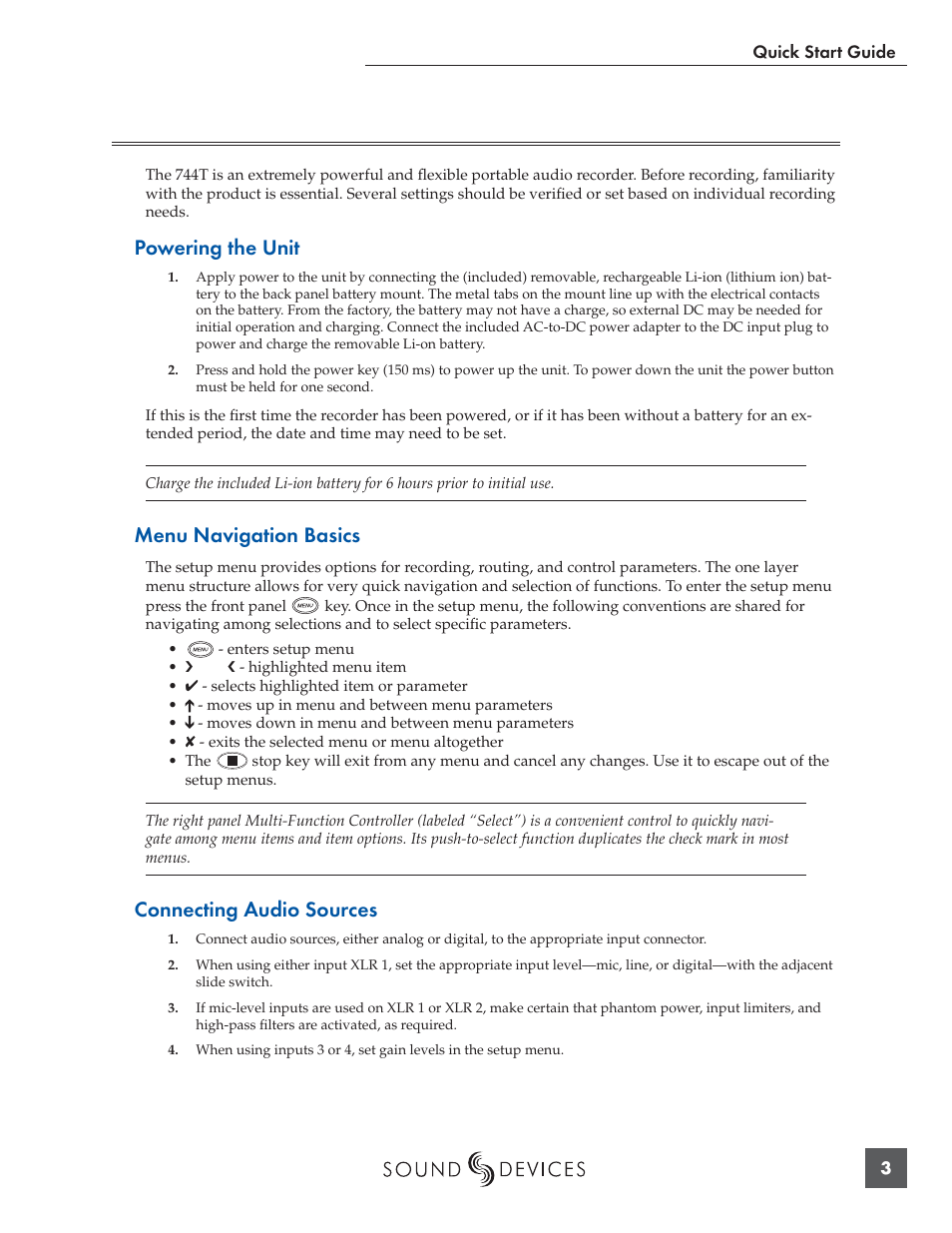 Quick Start Guide

The 744T is an extremely powerful and flexible portable audio recorder. Before recording, familiarity with the product is essential. Several settings should be verified or set based on individual recording needs.

Powering the Unit

1. Apply power to the unit by connecting the (included) removable, rechargeable Li-ion (lithium ion) battery to the back panel battery mount. The metal tabs on the mount line up with the electrical contacts on the battery. From the factory, the battery may not have a charge, so external DC may be needed for initial operation and charging. Connect the included AC-to-DC power adapter to the DC input plug to power and charge the removable Li-on battery.

2. Press and hold the power key (150 ms) to power up the unit. To power down the unit the power button must be held for one second.

If this is the first time the recorder has been powered, or if it has been without a battery for an extended period, the date and time may need to be set.

Charge the included Li-ion battery for 6 hours prior to initial use.

Menu Navigation Basics

The setup menu provides options for recording, routing, and control parameters. The one layer menu structure allows for very quick navigation and selection of functions. To enter the setup menu press the front panel MENU key. Once in the setup menu, the following conventions are shared for navigating among selections and to select specific parameters.

• MENU - enters setup menu
• ❯ ❮ - highlighted menu item
• ✔ - selects highlighted item or parameter
• ↑ - moves up in menu and between menu parameters
• ↓ - moves down in menu and between menu parameters
• ✘ - exits the selected menu or menu altogether
• The ■ stop key will exit from any menu and cancel any changes. Use it to escape out of the setup menus.

The right panel Multi-Function Controller (labeled "Select") is a convenient control to quickly navigate among menu items and item options. Its push-to-select function duplicates the check mark in most menus.

Connecting Audio Sources

1. Connect audio sources, either analog or digital, to the appropriate input connector.

2. When using either input XLR 1, set the appropriate input level—mic, line, or digital—with the adjacent slide switch.

3. If mic-level inputs are used on XLR 1 or XLR 2, make certain that phantom power, input limiters, and high-pass filters are activated, as required.

4. When using inputs 3 or 4, set gain levels in the setup menu.

SOUND DEVICES

3